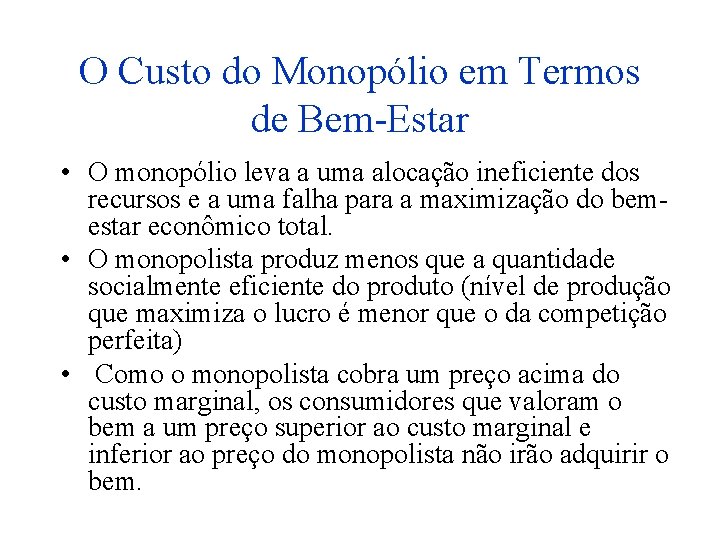 O Custo do Monopólio em Termos de Bem-Estar

• O monopólio leva a uma alocação ineficiente dos recursos e a uma falha para a maximização do bem-estar econômico total.

• O monopolista produz menos que a quantidade socialmente eficiente do produto (nível de produção que maximiza o lucro é menor que o da competição perfeita)

• Como o monopolista cobra um preço acima do custo marginal, os consumidores que valoram o bem a um preço superior ao custo marginal e inferior ao preço do monopolista não irão adquirir o bem.